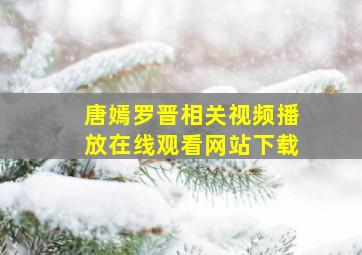 唐嫣罗晋相关视频播放在线观看网站下载